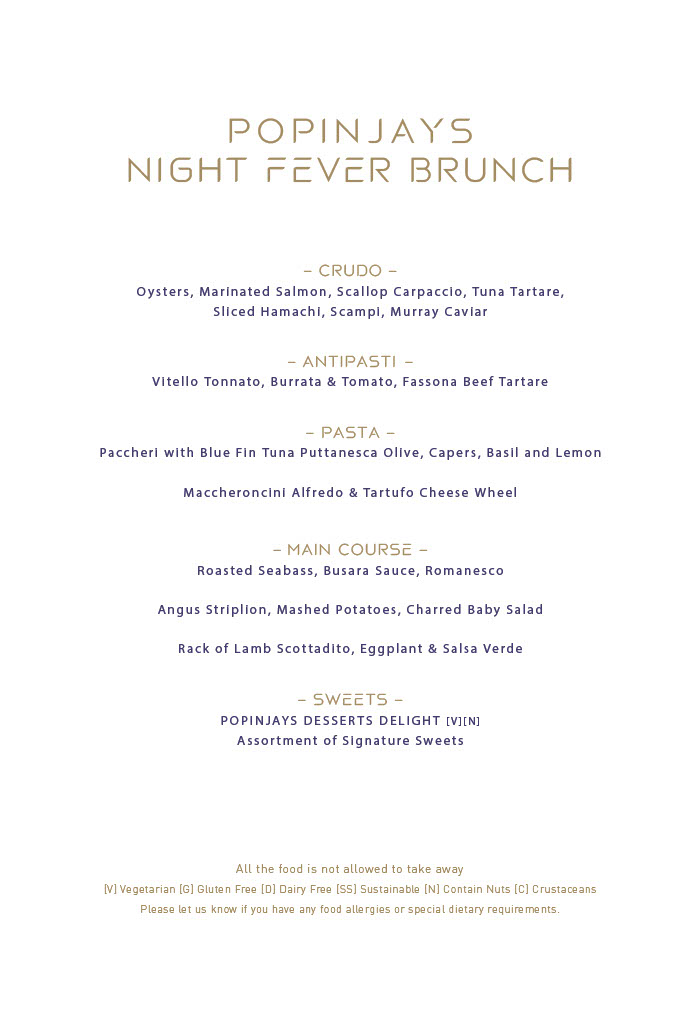 POPINJAYS
NIGHT FEVER BRUNCH

– CRUDO –
Oysters, Marinated Salmon, Scallop Carpaccio, Tuna Tartare, Sliced Hamachi, Scampi, Murray Caviar

– ANTIPASTI –
Vitello Tonnato, Burrata & Tomato, Fassona Beef Tartare

– PASTA –
Paccheri with Blue Fin Tuna Puttanesca Olive, Capers, Basil and Lemon

Maccheroncini Alfredo & Tartufo Cheese Wheel

– MAIN COURSE –
Roasted Seabass, Busara Sauce, Romanesco

Angus Striplion, Mashed Potatoes, Charred Baby Salad

Rack of Lamb Scottadito, Eggplant & Salsa Verde

– SWEETS –
POPINJAYS DESSERTS DELIGHT [V][N]
Assortment of Signature Sweets

All the food is not allowed to take away
[V] Vegetarian [G] Gluten Free [D] Dairy Free [SS] Sustainable [N] Contain Nuts [C] Crustaceans
Please let us know if you have any food allergies or special dietary requirements.